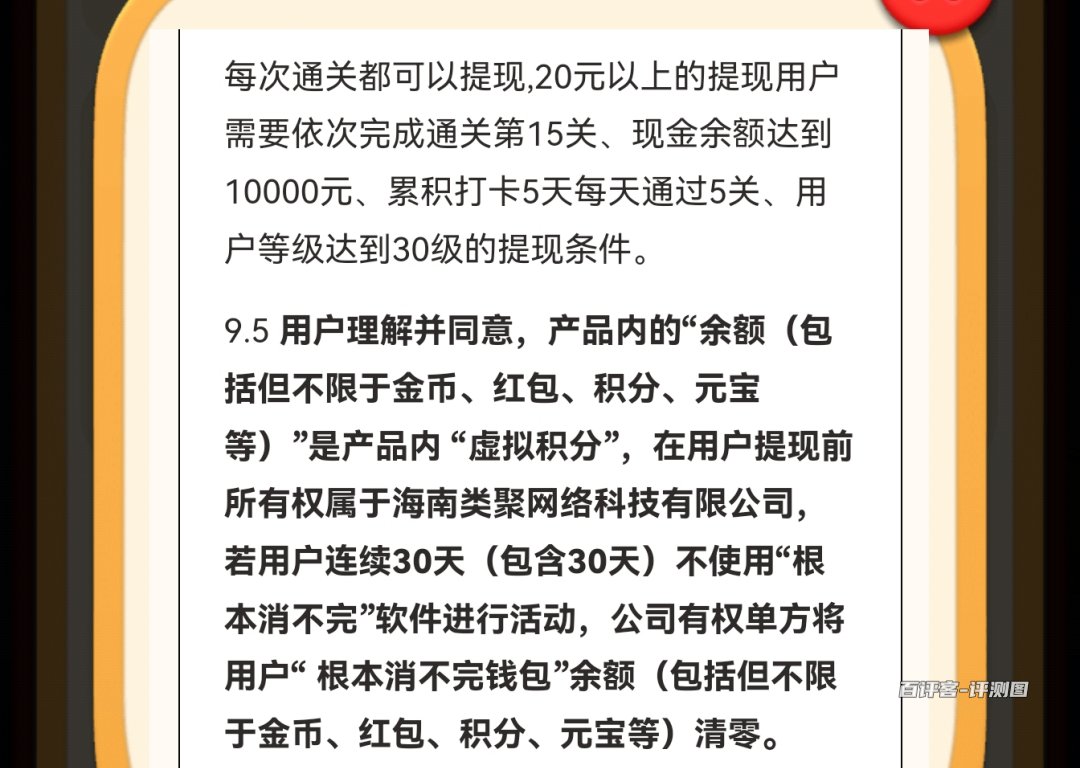 每次通关都可以提现,20元以上的提现用户需要依次完成通关第15关、现金余额达到10000元、累积打卡5天每天通过5关、用户等级达到30级的提现条件。

9.5 用户理解并同意，产品内的“余额（包括但不限于金币、红包、积分、元宝等）”是产品内 “虚拟积分”，在用户提现前所有权属于海南类聚网络科技有限公司，若用户连续30天（包含30天）不使用“根本消不完”软件进行活动，公司有权单方将用户“ 根本消不完钱包”余额（包括但不限于金币、红包、积分、元宝等）清零。

百评客-评测图